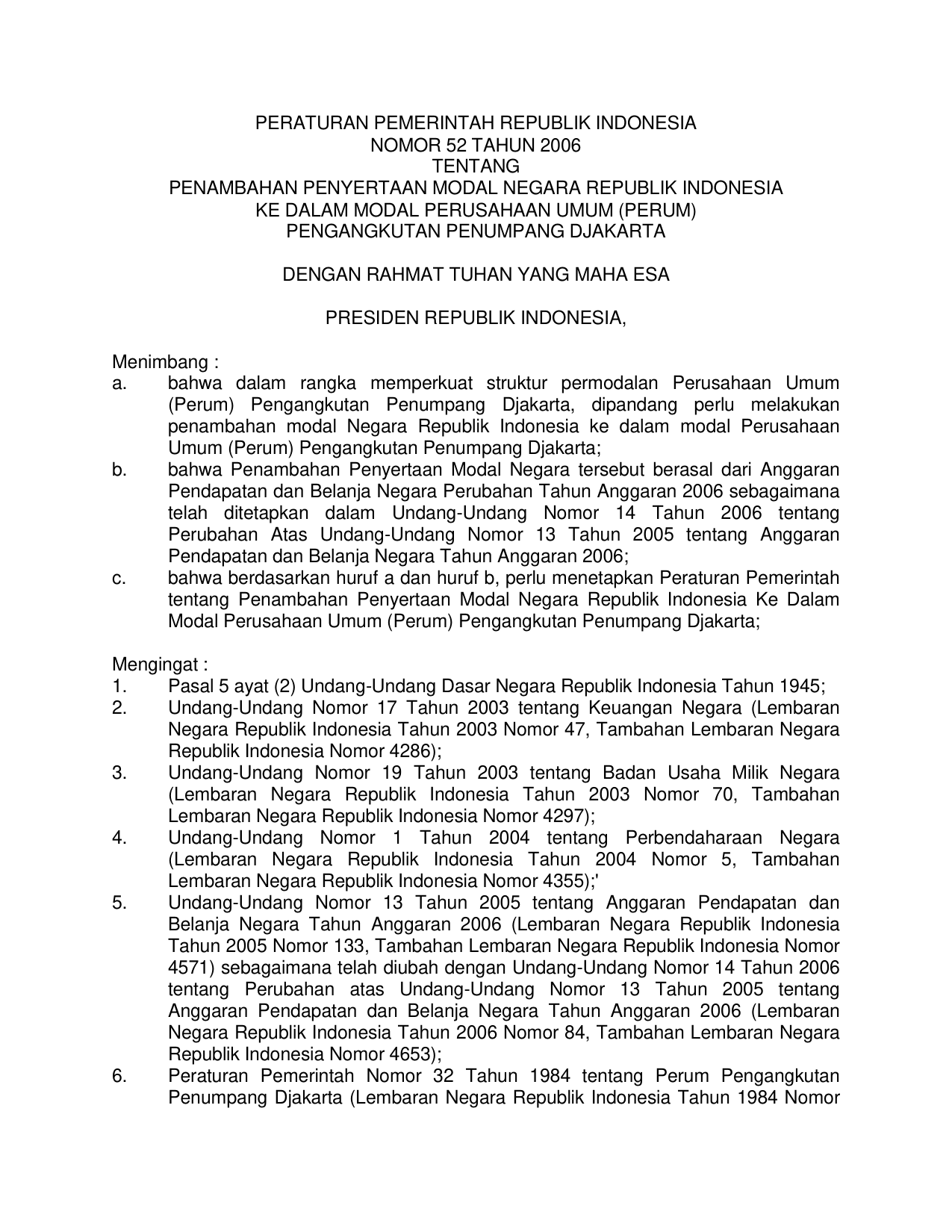 PERATURAN PEMERINTAH REPUBLIK INDONESIA
NOMOR 52 TAHUN 2006
TENTANG
PENAMBAHAN PENYERTAAN MODAL NEGARA REPUBLIK INDONESIA
KE DALAM MODAL PERUSAHAAN UMUM (PERUM)
PENGANGKUTAN PENUMPANG DJAKARTA

DENGAN RAHMAT TUHAN YANG MAHA ESA

PRESIDEN REPUBLIK INDONESIA,

Menimbang :
a. bahwa dalam rangka memperkuat struktur permodalan Perusahaan Umum (Perum) Pengangkutan Penumpang Djakarta, dipandang perlu melakukan penambahan modal Negara Republik Indonesia ke dalam modal Perusahaan Umum (Perum) Pengangkutan Penumpang Djakarta;
b. bahwa Penambahan Penyertaan Modal Negara tersebut berasal dari Anggaran Pendapatan dan Belanja Negara Perubahan Tahun Anggaran 2006 sebagaimana telah ditetapkan dalam Undang-Undang Nomor 14 Tahun 2006 tentang Perubahan Atas Undang-Undang Nomor 13 Tahun 2005 tentang Anggaran Pendapatan dan Belanja Negara Tahun Anggaran 2006;
c. bahwa berdasarkan huruf a dan huruf b, perlu menetapkan Peraturan Pemerintah tentang Penambahan Penyertaan Modal Negara Republik Indonesia Ke Dalam Modal Perusahaan Umum (Perum) Pengangkutan Penumpang Djakarta;

Mengingat :
1. Pasal 5 ayat (2) Undang-Undang Dasar Negara Republik Indonesia Tahun 1945;
2. Undang-Undang Nomor 17 Tahun 2003 tentang Keuangan Negara (Lembaran Negara Republik Indonesia Tahun 2003 Nomor 47, Tambahan Lembaran Negara Republik Indonesia Nomor 4286);
3. Undang-Undang Nomor 19 Tahun 2003 tentang Badan Usaha Milik Negara (Lembaran Negara Republik Indonesia Tahun 2003 Nomor 70, Tambahan Lembaran Negara Republik Indonesia Nomor 4297);
4. Undang-Undang Nomor 1 Tahun 2004 tentang Perbendaharaan Negara (Lembaran Negara Republik Indonesia Tahun 2004 Nomor 5, Tambahan Lembaran Negara Republik Indonesia Nomor 4355);'
5. Undang-Undang Nomor 13 Tahun 2005 tentang Anggaran Pendapatan dan Belanja Negara Tahun Anggaran 2006 (Lembaran Negara Republik Indonesia Tahun 2005 Nomor 133, Tambahan Lembaran Negara Republik Indonesia Nomor 4571) sebagaimana telah diubah dengan Undang-Undang Nomor 14 Tahun 2006 tentang Perubahan atas Undang-Undang Nomor 13 Tahun 2005 tentang Anggaran Pendapatan dan Belanja Negara Tahun Anggaran 2006 (Lembaran Negara Republik Indonesia Tahun 2006 Nomor 84, Tambahan Lembaran Negara Republik Indonesia Nomor 4653);
6. Peraturan Pemerintah Nomor 32 Tahun 1984 tentang Perum Pengangkutan Penumpang Djakarta (Lembaran Negara Republik Indonesia Tahun 1984 Nomor